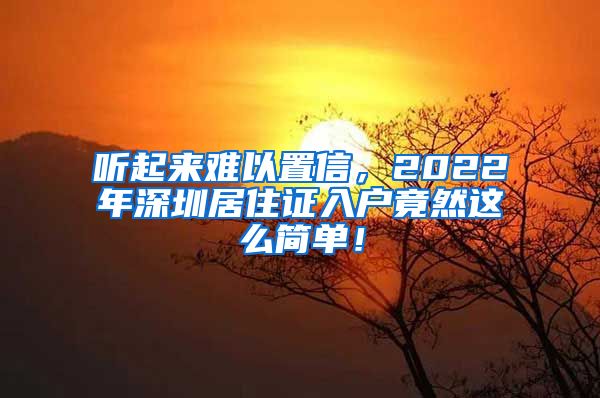 听起来难以置信，2022年深圳居住证入户竟然这么简单！